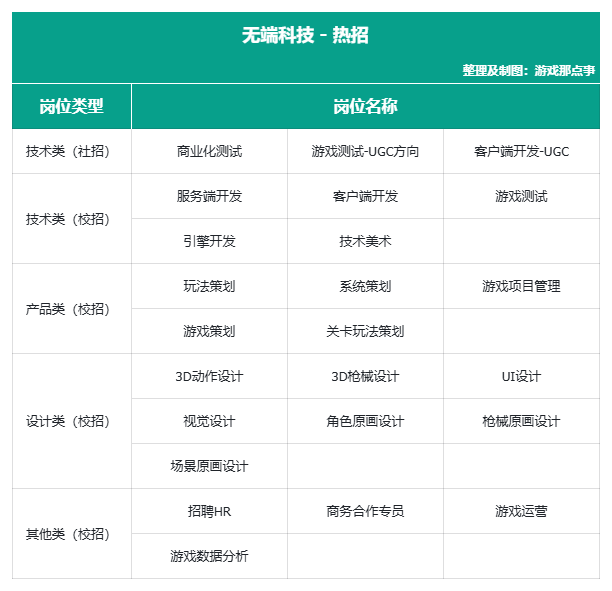 无端科技 - 热招

整理及制图：游戏那点事

| 岗位类型 | 岗位名称 | | |
|---|---|---|---|
| 技术类（社招） | 商业化测试 | 游戏测试-UGC方向 | 客户端开发-UGC |
| 技术类（校招） | 服务端开发 | 客户端开发 | 游戏测试 |
| | 引擎开发 | 技术美术 | |
| 产品类（校招） | 玩法策划 | 系统策划 | 游戏项目管理 |
| | 游戏策划 | 关卡玩法策划 | |
| 设计类（校招） | 3D动作设计 | 3D枪械设计 | UI设计 |
| | 视觉设计 | 角色原画设计 | 枪械原画设计 |
| | 场景原画设计 | | |
| 其他类（校招） | 招聘HR | 商务合作专员 | 游戏运营 |
| | 游戏数据分析 | | |